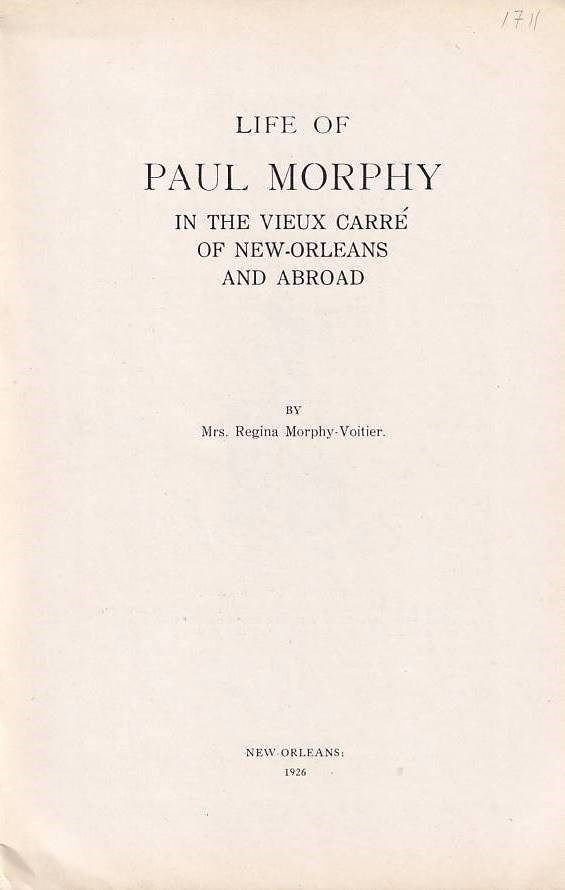 1711

LIFE OF

PAUL MORPHY

IN THE VIEUX CARRÉ
OF NEW-ORLEANS
AND ABROAD

BY

Mrs. Regina Morphy-Voitier.

NEW-ORLEANS:
1926